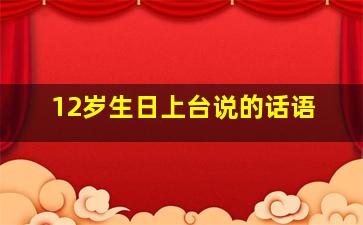 12岁生日上台说的话语